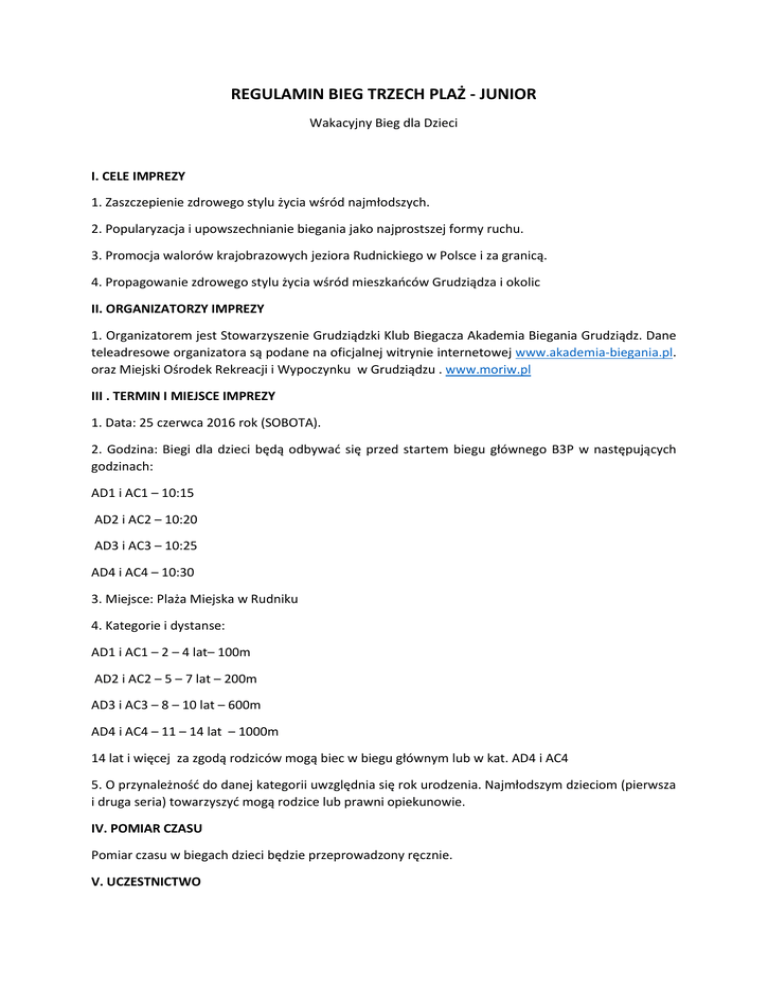 REGULAMIN BIEG TRZECH PLAŻ - JUNIOR

Wakacyjny Bieg dla Dzieci

I. CELE IMPREZY

1. Zaszczepienie zdrowego stylu życia wśród najmłodszych.

2. Popularyzacja i upowszechnianie biegania jako najprostszej formy ruchu.

3. Promocja walorów krajobrazowych jeziora Rudnickiego w Polsce i za granicą.

4. Propagowanie zdrowego stylu życia wśród mieszkańców Grudziądza i okolic

II. ORGANIZATORZY IMPREZY

1. Organizatorem jest Stowarzyszenie Grudziądzki Klub Biegacza Akademia Biegania Grudziądz. Dane teleadresowe organizatora są podane na oficjalnej witrynie internetowej www.akademia-biegania.pl. oraz Miejski Ośrodek Rekreacji i Wypoczynku w Grudziądzu . www.moriw.pl

III . TERMIN I MIEJSCE IMPREZY

1. Data: 25 czerwca 2016 rok (SOBOTA).

2. Godzina: Biegi dla dzieci będą odbywać się przed startem biegu głównego B3P w następujących godzinach:

AD1 i AC1 – 10:15

AD2 i AC2 – 10:20

AD3 i AC3 – 10:25

AD4 i AC4 – 10:30

3. Miejsce: Plaża Miejska w Rudniku

4. Kategorie i dystanse:

AD1 i AC1 – 2 – 4 lat– 100m

AD2 i AC2 – 5 – 7 lat – 200m

AD3 i AC3 – 8 – 10 lat – 600m

AD4 i AC4 – 11 – 14 lat – 1000m

14 lat i więcej za zgodą rodziców mogą biec w biegu głównym lub w kat. AD4 i AC4

5. O przynależność do danej kategorii uwzględnia się rok urodzenia. Najmłodszym dzieciom (pierwsza i druga seria) towarzyszyć mogą rodzice lub prawni opiekunowie.

IV. POMIAR CZASU

Pomiar czasu w biegach dzieci będzie przeprowadzony ręcznie.

V. UCZESTNICTWO